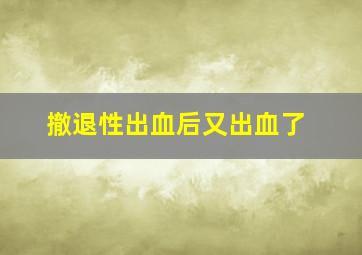 撤退性出血后又出血了